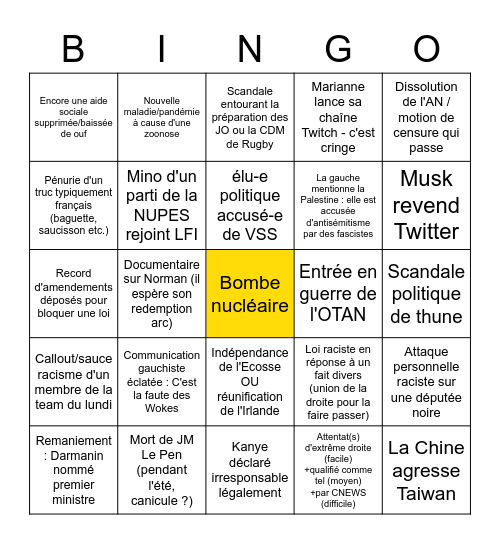 | B | I | N | G | O |
|---|---|---|---|---|
| Encore une aide sociale supprimée/baissée de ouf | Nouvelle maladie/pandémie à cause d'une zoonose | Scandale entourant la préparation des JO ou la CDM de Rugby | Marianne lance sa chaîne Twitch - c'est cringe | Dissolution de l'AN / motion de censure qui passe |
| Pénurie d'un truc typiquement français (baguette, saucisson etc.) | Mino d'un parti de la NUPES rejoint LFI | élu-e politique accusé-e de VSS | La gauche mentionne la Palestine : elle est accusée d'antisémitisme par des fascistes | Musk revend Twitter |
| Record d'amendements déposés pour bloquer une loi | Documentaire sur Norman (il espère son redemption arc) | Bombe nucléaire | Entrée en guerre de l'OTAN | Scandale politique de thune |
| Callout/sauce racisme d'un membre de la team du lundi | Communication gauchiste éclatée : C'est la faute des Wokes | Indépendance de l'Ecosse OU réunification de l'Irlande | Loi raciste en réponse à un fait divers (union de la droite pour la faire passer) | Attaque personnelle raciste sur une députée noire |
| Remaniement : Darmanin nommé premier ministre | Mort de JM Le Pen (pendant l'été, canicule ?) | Kanye déclaré irresponsable légalement | Attentat(s) d'extrême droite (facile) +qualifié comme tel (moyen) +par CNEWS (difficile) | La Chine agresse Taiwan |